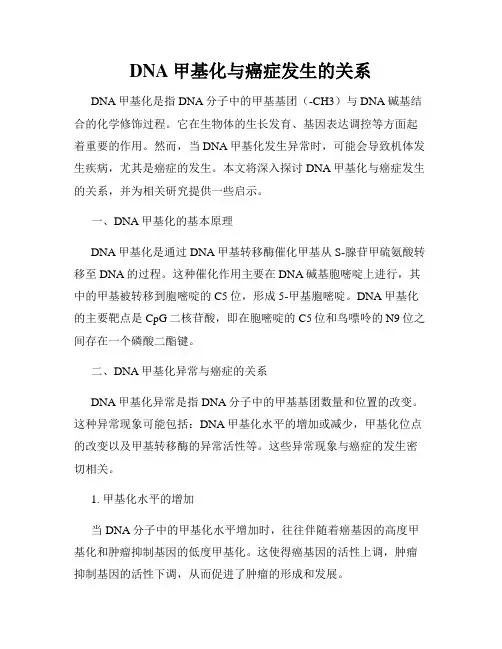 DNA 甲基化与癌症发生的关系

DNA 甲基化是指 DNA 分子中的甲基基团（-CH3）与 DNA 碱基结合的化学修饰过程。它在生物体的生长发育、基因表达调控等方面起着重要的作用。然而，当 DNA 甲基化发生异常时，可能会导致机体发生疾病，尤其是癌症的发生。本文将深入探讨 DNA 甲基化与癌症发生的关系，并为相关研究提供一些启示。

一、DNA 甲基化的基本原理

DNA 甲基化是通过 DNA 甲基转移酶催化甲基从 S-腺苷甲硫氨酸转移至 DNA 的过程。这种催化作用主要在 DNA 碱基胞嘧啶上进行，其中的甲基被转移到胞嘧啶的 C5 位，形成 5-甲基胞嘧啶。DNA 甲基化的主要靶点是 CpG 二核苷酸，即在胞嘧啶的 C5 位和鸟嘌呤的 N9 位之间存在一个磷酸二酯键。

二、DNA 甲基化异常与癌症的关系

DNA 甲基化异常是指 DNA 分子中的甲基基团数量和位置的改变。这种异常现象可能包括：DNA 甲基化水平的增加或减少，甲基化位点的改变以及甲基转移酶的异常活性等。这些异常现象与癌症的发生密切相关。

1. 甲基化水平的增加

当 DNA 分子中的甲基化水平增加时，往往伴随着癌基因的高度甲基化和肿瘤抑制基因的低度甲基化。这使得癌基因的活性上调，肿瘤抑制基因的活性下调，从而促进了肿瘤的形成和发展。